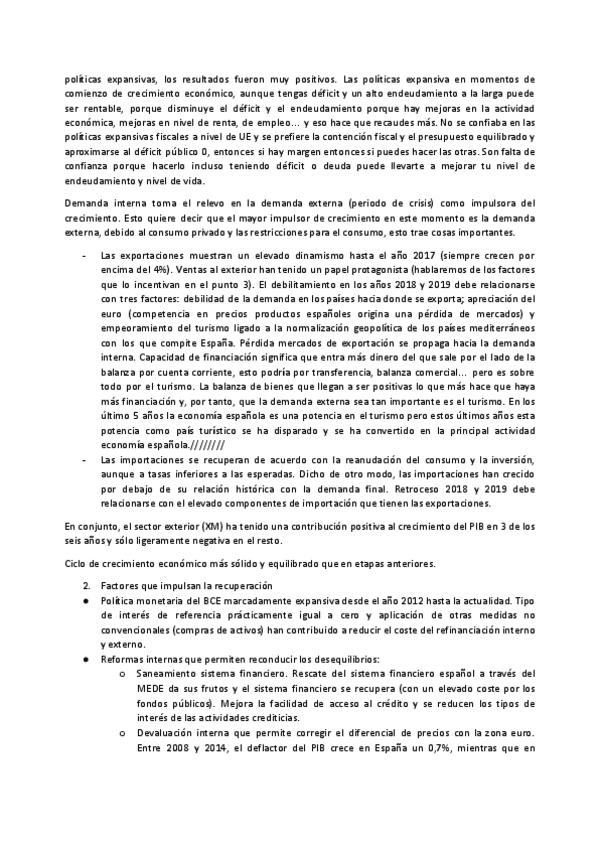 políticas expansivas, los resultados fueron muy positivos. Las políticas expansiva en momentos de comienzo de crecimiento económico, aunque tengas déficit y un alto endeudamiento a la larga puede ser rentable, porque disminuye el déficit y el endeudamiento porque hay mejoras en la actividad económica, mejoras en nivel de renta, de empleo… y eso hace que recaudes más. No se confiaba en las políticas expansivas fiscales a nivel de UE y se prefiere la contención fiscal y el presupuesto equilibrado y aproximarse al déficit público 0, entonces si hay margen entonces si puedes hacer las otras. Son falta de confianza porque hacerlo incluso teniendo déficit o deuda puede llevarte a mejorar tu nivel de endeudamiento y nivel de vida.

Demanda interna toma el relevo en la demanda externa (periodo de crisis) como impulsora del crecimiento. Esto quiere decir que el mayor impulsor de crecimiento en este momento es la demanda externa, debido al consumo privado y las restricciones para el consumo, esto trae cosas importantes.

- Las exportaciones muestran un elevado dinamismo hasta el año 2017 (siempre crecen por encima del 4%). Ventas al exterior han tenido un papel protagonista (hablaremos de los factores que lo incentivan en el punto 3). El debilitamiento en los años 2018 y 2019 debe relacionarse con tres factores: debilidad de la demanda en los países hacia donde se exporta; apreciación del euro (competencia en precios productos españoles origina una pérdida de mercados) y empeoramiento del turismo ligado a la normalización geopolítica de los países mediterráneos con los que compite España. Pérdida mercados de exportación se propaga hacia la demanda interna. Capacidad de financiación significa que entra más dinero del que sale por el lado de la balanza por cuenta corriente, esto podría por transferencia, balanza comercial… pero es sobre todo por el turismo. La balanza de bienes que llegan a ser positivas lo que más hace que haya más financiación y, por tanto, que la demanda externa sea tan importante es el turismo. En los último 5 años la economía española es una potencia en el turismo pero estos últimos años esta potencia como país turístico se ha disparado y se ha convertido en la principal actividad economía española.////////
- Las importaciones se recuperan de acuerdo con la reanudación del consumo y la inversión, aunque a tasas inferiores a las esperadas. Dicho de otro modo, las importaciones han crecido por debajo de su relación histórica con la demanda final. Retroceso 2018 y 2019 debe relacionarse con el elevado componentes de importación que tienen las exportaciones.

En conjunto, el sector exterior (XM) ha tenido una contribución positiva al crecimiento del PIB en 3 de los seis años y sólo ligeramente negativa en el resto.

Ciclo de crecimiento económico más sólido y equilibrado que en etapas anteriores.

2. Factores que impulsan la recuperación
● Política monetaria del BCE marcadamente expansiva desde el año 2012 hasta la actualidad. Tipo de interés de referencia prácticamente igual a cero y aplicación de otras medidas no convencionales (compras de activos) han contribuido a reducir el coste del refinanciación interno y externo.
● Reformas internas que permiten reconducir los desequilibrios:
o Saneamiento sistema financiero. Rescate del sistema financiero español a través del MEDE da sus frutos y el sistema financiero se recupera (con un elevado coste por los fondos públicos). Mejora la facilidad de acceso al crédito y se reducen los tipos de interés de las actividades crediticias.
o Devaluación interna que permite corregir el diferencial de precios con la zona euro. Entre 2008 y 2014, el deflactor del PIB crece en España un 0,7%, mientras que en